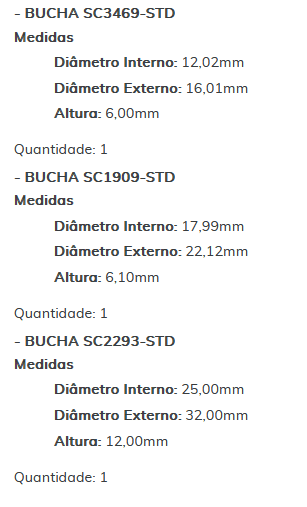 - BUCHA SC3469-STD
Medidas
Diâmetro Interno: 12,02mm
Diâmetro Externo: 16,01mm
Altura: 6,00mm

Quantidade: 1
- BUCHA SC1909-STD
Medidas
Diâmetro Interno: 17,99mm
Diâmetro Externo: 22,12mm
Altura: 6,10mm

Quantidade: 1
- BUCHA SC2293-STD
Medidas
Diâmetro Interno: 25,00mm
Diâmetro Externo: 32,00mm
Altura: 12,00mm

Quantidade: 1